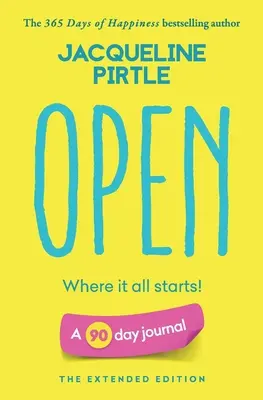 The 365 Days of Happiness bestselling author

JACQUELINE PIRTLE

OPEN

Where it all starts!

A 90 day journal

THE EXTENDED EDITION